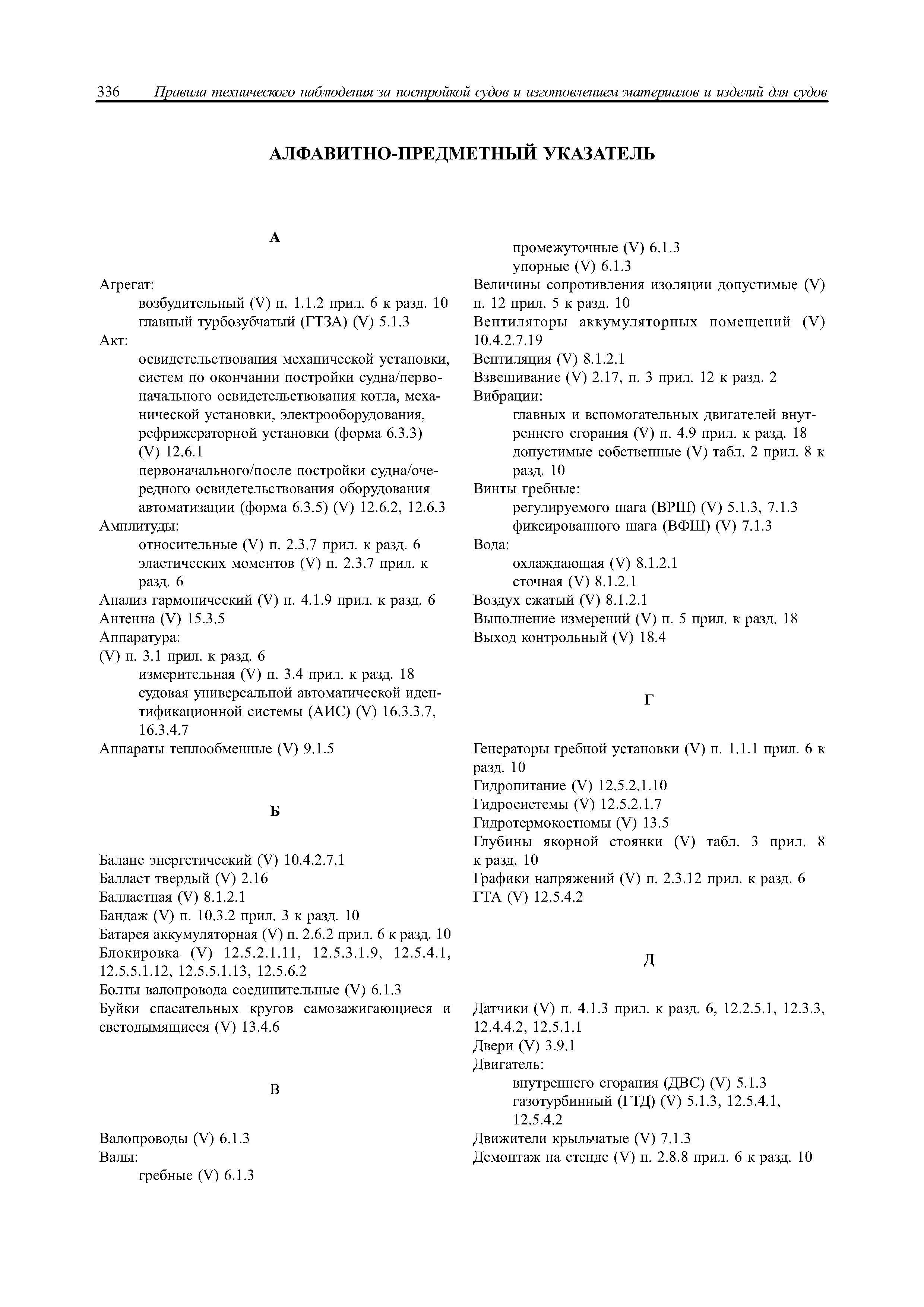 336 Правила технического наблюдения за постройкой судов и изготовлением материалов и изделий для судов

АЛФАВИТНО-ПРЕДМЕТНЫЙ УКАЗАТЕЛЬ

А

Агрегат:
возбудительный (V) п. 1.1.2 прил. 6 к разд. 10
главный турбозубчатый (ГТЗА) (V) 5.1.3
Акт:
освидетельствования механической установки, систем по окончании постройки судна/первоначального освидетельствования котла, механической установки, электрооборудования, рефрижераторной установки (форма 6.3.3) (V) 12.6.1
первоначального/после постройки судна/очередного освидетельствования оборудования автоматизации (форма 6.3.5) (V) 12.6.2, 12.6.3
Амплитуды:
относительные (V) п. 2.3.7 прил. к разд. 6
эластических моментов (V) п. 2.3.7 прил. к разд. 6
Анализ гармонический (V) п. 4.1.9 прил. к разд. 6
Антенна (V) 15.3.5
Аппаратура:
(V) п. 3.1 прил. к разд. 6
измерительная (V) п. 3.4 прил. к разд. 18
судовая универсальной автоматической идентификационной системы (АИС) (V) 16.3.3.7, 16.3.4.7
Аппараты теплообменные (V) 9.1.5

Б

Баланс энергетический (V) 10.4.2.7.1
Балласт твердый (V) 2.16
Балластная (V) 8.1.2.1
Бандаж (V) п. 10.3.2 прил. 3 к разд. 10
Батарея аккумуляторная (V) п. 2.6.2 прил. 6 к разд. 10
Блокировка (V) 12.5.2.1.11, 12.5.3.1.9, 12.5.4.1, 12.5.5.1.12, 12.5.5.1.13, 12.5.6.2
Болты валопровода соединительные (V) 6.1.3
Буйки спасательных кругов самозажигающиеся и светодымящиеся (V) 13.4.6

В

Валопроводы (V) 6.1.3
Валы:
гребные (V) 6.1.3
промежуточные (V) 6.1.3
упорные (V) 6.1.3
Величины сопротивления изоляции допустимые (V) п. 12 прил. 5 к разд. 10
Вентиляторы аккумуляторных помещений (V) 10.4.2.7.19
Вентиляция (V) 8.1.2.1
Взвешивание (V) 2.17, п. 3 прил. 12 к разд. 2
Вибрации:
главных и вспомогательных двигателей внутреннего сгорания (V) п. 4.9 прил. к разд. 18
допустимые собственные (V) табл. 2 прил. 8 к разд. 10
Винты гребные:
регулируемого шага (ВРШ) (V) 5.1.3, 7.1.3
фиксированного шага (ВФШ) (V) 7.1.3
Вода:
охлаждающая (V) 8.1.2.1
сточная (V) 8.1.2.1
Воздух сжатый (V) 8.1.2.1
Выполнение измерений (V) п. 5 прил. к разд. 18
Выход контрольный (V) 18.4

Г

Генераторы гребной установки (V) п. 1.1.1 прил. 6 к разд. 10
Гидропитание (V) 12.5.2.1.10
Гидросистемы (V) 12.5.2.1.7
Гидротермокостюмы (V) 13.5
Глубины якорной стоянки (V) табл. 3 прил. 8 к разд. 10
Графики напряжений (V) п. 2.3.12 прил. к разд. 6
ГТА (V) 12.5.4.2

Д

Датчики (V) п. 4.1.3 прил. к разд. 6, 12.2.5.1, 12.3.3, 12.4.4.2, 12.5.1.1
Двери (V) 3.9.1
Двигатель:
внутреннего сгорания (ДВС) (V) 5.1.3
газотурбинный (ГТД) (V) 5.1.3, 12.5.4.1, 12.5.4.2
Движители крыльчатые (V) 7.1.3
Демонтаж на стенде (V) п. 2.8.8 прил. 6 к разд. 10